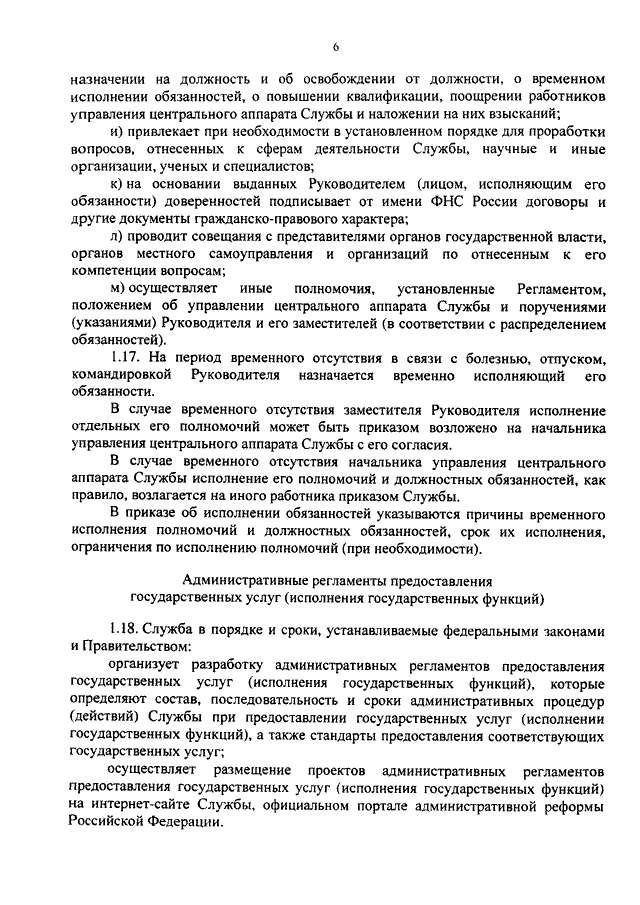 6

назначении на должность и об освобождении от должности, о временном исполнении обязанностей, о повышении квалификации, поощрении работников управления центрального аппарата Службы и наложении на них взысканий;

и) привлекает при необходимости в установленном порядке для проработки вопросов, отнесенных к сферам деятельности Службы, научные и иные организации, ученых и специалистов;

к) на основании выданных Руководителем (лицом, исполняющим его обязанности) доверенностей подписывает от имени ФНС России договоры и другие документы гражданско-правового характера;

л) проводит совещания с представителями органов государственной власти, органов местного самоуправления и организаций по отнесенным к его компетенции вопросам;

м) осуществляет иные полномочия, установленные Регламентом, положением об управлении центрального аппарата Службы и поручениями (указаниями) Руководителя и его заместителей (в соответствии с распределением обязанностей).

1.17. На период временного отсутствия в связи с болезнью, отпуском, командировкой Руководителя назначается временно исполняющий его обязанности.

В случае временного отсутствия заместителя Руководителя исполнение отдельных его полномочий может быть приказом возложено на начальника управления центрального аппарата Службы с его согласия.

В случае временного отсутствия начальника управления центрального аппарата Службы исполнение его полномочий и должностных обязанностей, как правило, возлагается на иного работника приказом Службы.

В приказе об исполнении обязанностей указываются причины временного исполнения полномочий и должностных обязанностей, срок их исполнения, ограничения по исполнению полномочий (при необходимости).

Административные регламенты предоставления государственных услуг (исполнения государственных функций)

1.18. Служба в порядке и сроки, устанавливаемые федеральными законами и Правительством:

организует разработку административных регламентов предоставления государственных услуг (исполнения государственных функций), которые определяют состав, последовательность и сроки административных процедур (действий) Службы при предоставлении государственных услуг (исполнении государственных функций), а также стандарты предоставления соответствующих государственных услуг;

осуществляет размещение проектов административных регламентов предоставления государственных услуг (исполнения государственных функций) на интернет-сайте Службы, официальном портале административной реформы Российской Федерации.